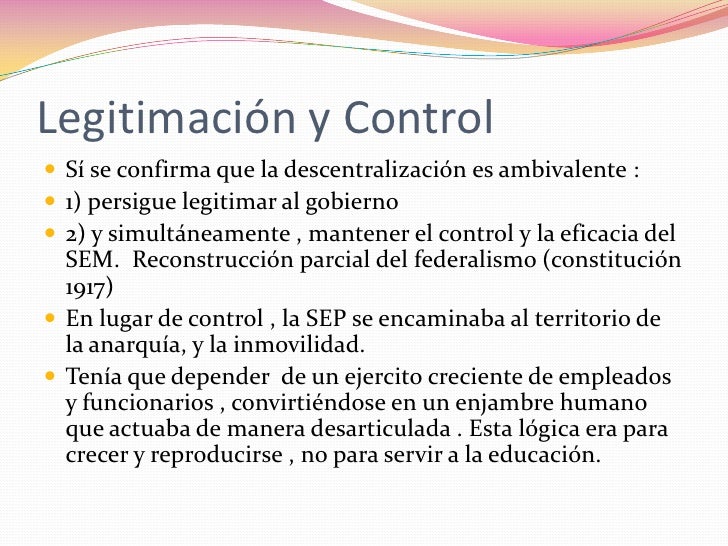 Legitimación y Control

Sí se confirma que la descentralización es ambivalente :

1) persigue legitimar al gobierno

2) y simultáneamente , mantener el control y la eficacia del SEM. Reconstrucción parcial del federalismo (constitución 1917)

En lugar de control , la SEP se encaminaba al territorio de la anarquía, y la inmovilidad.

Tenía que depender de un ejercito creciente de empleados y funcionarios , convirtiéndose en un enjambre humano que actuaba de manera desarticulada . Esta lógica era para crecer y reproducirse , no para servir a la educación.